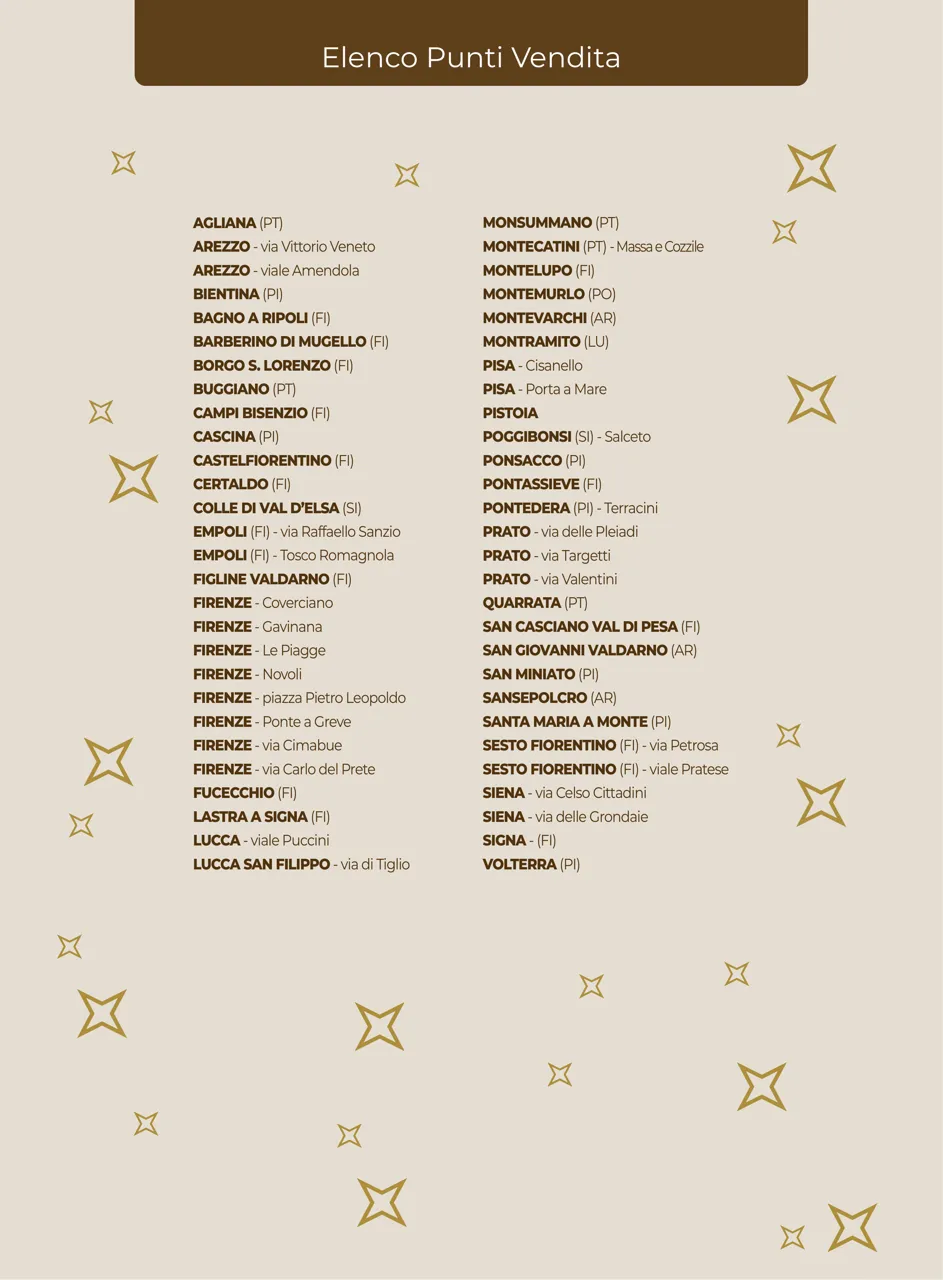 Elenco Punti Vendita

AGLIANA (PT)
AREZZO - via Vittorio Veneto
AREZZO - viale Amendola
BIENTINA (PI)
BAGNO A RIPOLI (FI)
BARBERINO DI MUGELLO (FI)
BORGO S. LORENZO (FI)
BUGGIANO (PT)
CAMPI BISENZIO (FI)
CASCINA (PI)
CASTELFIORENTINO (FI)
CERTALDO (FI)
COLLE DI VAL D'ELSA (SI)
EMPOLI (FI) - via Raffaello Sanzio
EMPOLI (FI) - Tosco Romagnola
FIGLINE VALDARNO (FI)
FIRENZE - Coverciano
FIRENZE - Gavinana
FIRENZE - Le Piagge
FIRENZE - Novoli
FIRENZE - piazza Pietro Leopoldo
FIRENZE - Ponte a Greve
FIRENZE - via Cimabue
FIRENZE - via Carlo del Prete
FUCECCHIO (FI)
LASTRA A SIGNA (FI)
LUCCA - viale Puccini
LUCCA SAN FILIPPO - via di Tiglio

MONSUMMANO (PT)
MONTECATINI (PT) - Massa e Cozzile
MONTELUPO (FI)
MONTEMURLO (PO)
MONTEVARCHI (AR)
MONTRAMITO (LU)
PISA - Cisanello
PISA - Porta a Mare
PISTOIA
POGGIBONSI (SI) - Salceto
PONSACCO (PI)
PONTASSIEVE (FI)
PONTEDERA (PI) - Terracini
PRATO - via delle Pleiadi
PRATO - via Targetti
PRATO - via Valentini
QUARRATA (PT)
SAN CASCIANO VAL DI PESA (FI)
SAN GIOVANNI VALDARNO (AR)
SAN MINIATO (PI)
SANSEPOLCRO (AR)
SANTA MARIA A MONTE (PI)
SESTO FIORENTINO (FI) - via Petrosa
SESTO FIORENTINO (FI) - viale Pratese
SIENA - via Celso Cittadini
SIENA - via delle Grondaie
SIGNA - (FI)
VOLTERRA (PI)